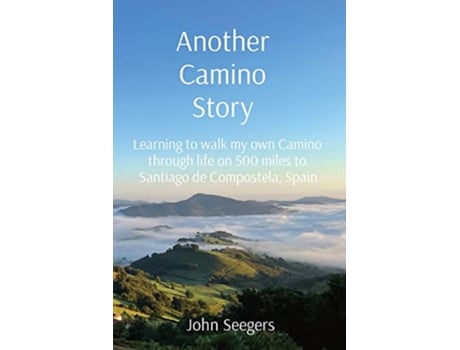 Another Camino Story

Learning to walk my own Camino through life on 500 miles to Santiago de Compostela, Spain

John Seegers